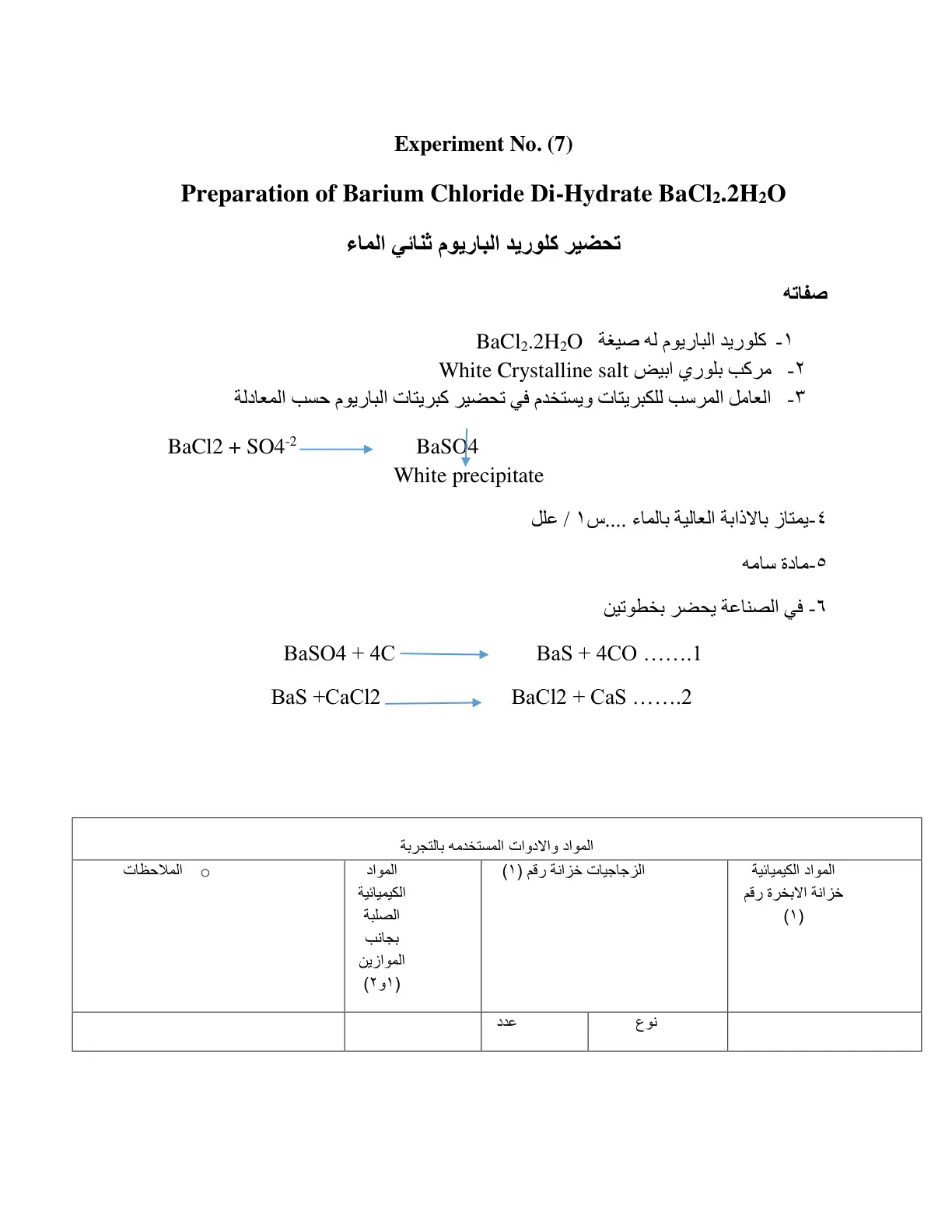 Experiment No. (7)

Preparation of Barium Chloride Di-Hydrate $BaCl_2.2H_2O$

تحضير كلوريد الباريوم ثنائي الماء

صفاته

١- كلوريد الباريوم له صيغة $BaCl_2.2H_2O$

٢- مركب بلوري ابيض White Crystalline salt

٣- العامل المرسب للكبريتات ويستخدم في تحضير كبريتات الباريوم حسب المعادلة

$BaCl2 + SO4^{-2} \rightarrow BaSO4 \downarrow$
White precipitate

٤-يمتاز بالاذابة العالية بالماء ....س١ / علل

٥-مادة سامه

٦- في الصناعة يحضر بخطوتين

$BaSO4 + 4C \rightarrow BaS + 4CO$ .......1

$BaS + CaCl2 \rightarrow BaCl2 + CaS$ .......2

| المواد والادوات المستخدمه بالتجربة | | | | |
|---|---|---|---|---|
| المواد الكيميائية خزانة الابخرة رقم (١) | الزجاجيات خزانة رقم (١) | | المواد الكيميائية الصلبة بجانب الموازين (١و٢) | ○ الملاحظات |
| | نوع | عدد | | |